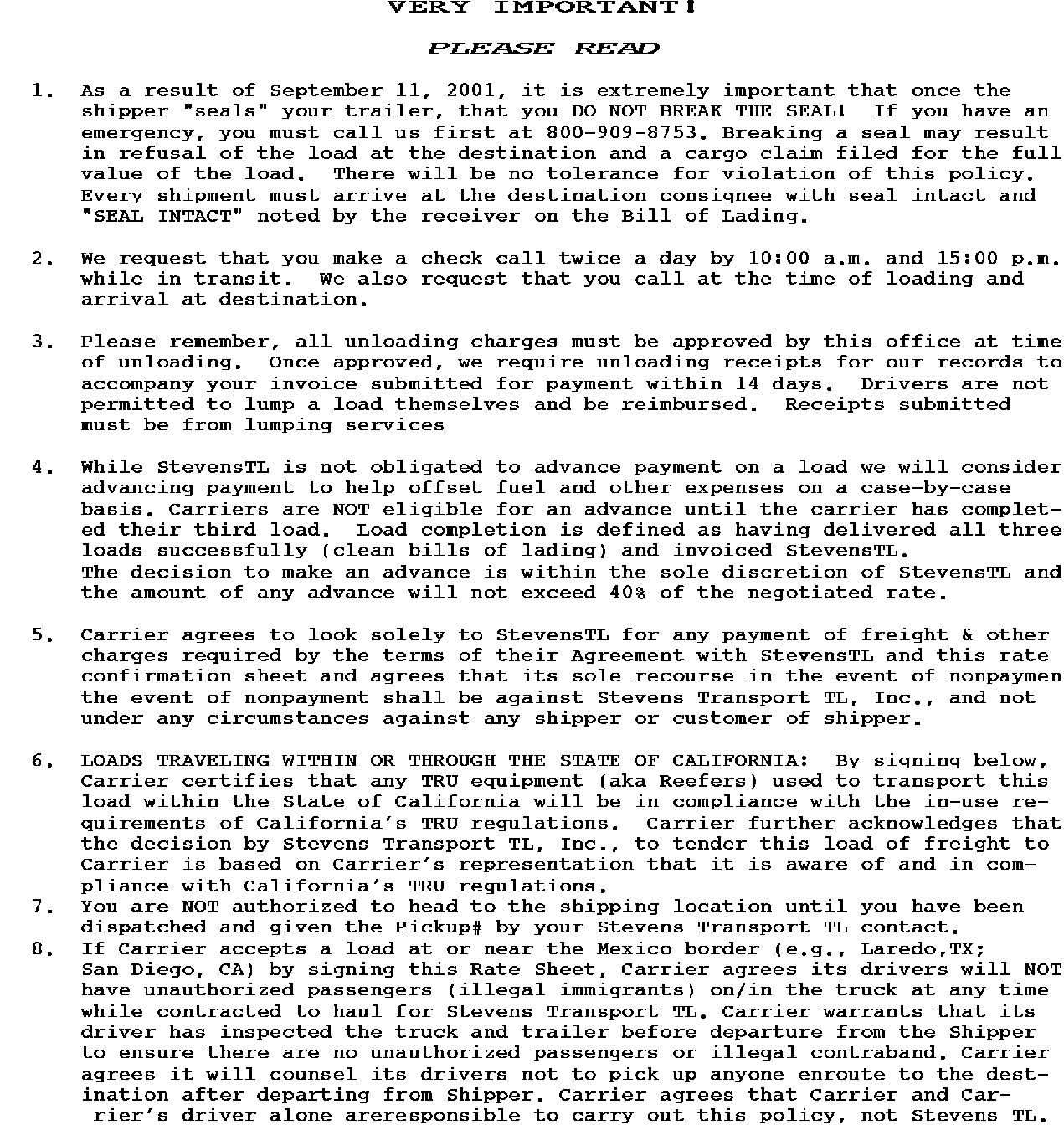 VERY IMPORTANT!

PLEASE READ

1. As a result of September 11, 2001, it is extremely important that once the shipper "seals" your trailer, that you DO NOT BREAK THE SEAL! If you have an emergency, you must call us first at 800-909-8753. Breaking a seal may result in refusal of the load at the destination and a cargo claim filed for the full value of the load. There will be no tolerance for violation of this policy. Every shipment must arrive at the destination consignee with seal intact and "SEAL INTACT" noted by the receiver on the Bill of Lading.

2. We request that you make a check call twice a day by 10:00 a.m. and 15:00 p.m. while in transit. We also request that you call at the time of loading and arrival at destination.

3. Please remember, all unloading charges must be approved by this office at time of unloading. Once approved, we require unloading receipts for our records to accompany your invoice submitted for payment within 14 days. Drivers are not permitted to lump a load themselves and be reimbursed. Receipts submitted must be from lumping services

4. While StevensTL is not obligated to advance payment on a load we will consider advancing payment to help offset fuel and other expenses on a case-by-case basis. Carriers are NOT eligible for an advance until the carrier has completed their third load. Load completion is defined as having delivered all three loads successfully (clean bills of lading) and invoiced StevensTL.
The decision to make an advance is within the sole discretion of StevensTL and the amount of any advance will not exceed 40% of the negotiated rate.

5. Carrier agrees to look solely to StevensTL for any payment of freight & other charges required by the terms of their Agreement with StevensTL and this rate confirmation sheet and agrees that its sole recourse in the event of nonpaymen the event of nonpayment shall be against Stevens Transport TL, Inc., and not under any circumstances against any shipper or customer of shipper.

6. LOADS TRAVELING WITHIN OR THROUGH THE STATE OF CALIFORNIA: By signing below, Carrier certifies that any TRU equipment (aka Reefers) used to transport this load within the State of California will be in compliance with the in-use requirements of California's TRU regulations. Carrier further acknowledges that the decision by Stevens Transport TL, Inc., to tender this load of freight to Carrier is based on Carrier's representation that it is aware of and in compliance with California's TRU regulations.
7. You are NOT authorized to head to the shipping location until you have been dispatched and given the Pickup# by your Stevens Transport TL contact.
8. If Carrier accepts a load at or near the Mexico border (e.g., Laredo,TX; San Diego, CA) by signing this Rate Sheet, Carrier agrees its drivers will NOT have unauthorized passengers (illegal immigrants) on/in the truck at any time while contracted to haul for Stevens Transport TL. Carrier warrants that its driver has inspected the truck and trailer before departure from the Shipper to ensure there are no unauthorized passengers or illegal contraband. Carrier agrees it will counsel its drivers not to pick up anyone enroute to the destination after departing from Shipper. Carrier agrees that Carrier and Carrier's driver alone areresponsible to carry out this policy, not Stevens TL.